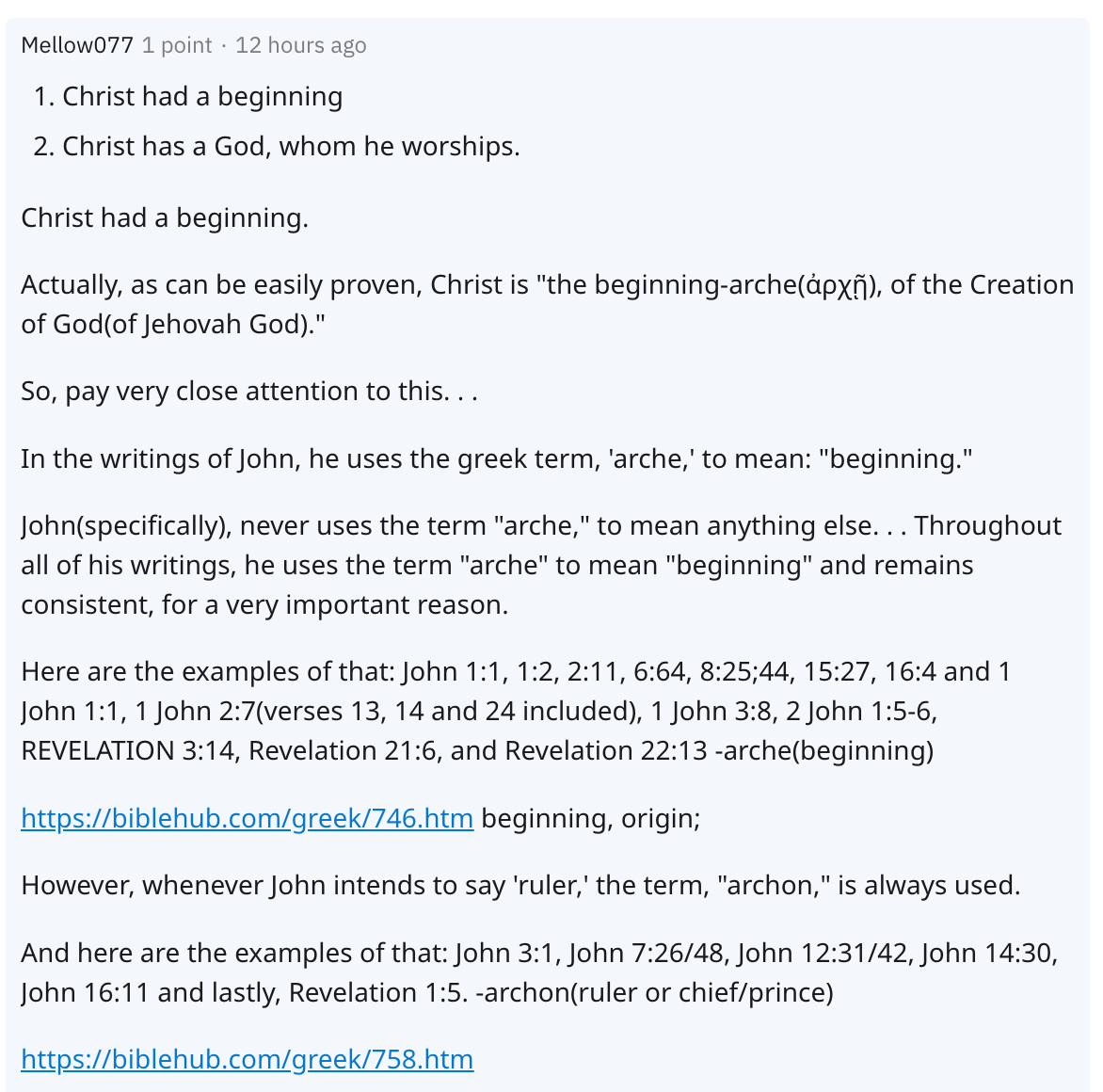 Mellow077 1 point · 12 hours ago

1. Christ had a beginning
2. Christ has a God, whom he worships.

Christ had a beginning.

Actually, as can be easily proven, Christ is "the beginning-arche(ἀρχῇ), of the Creation of God(of Jehovah God)."

So, pay very close attention to this. . .

In the writings of John, he uses the greek term, 'arche,' to mean: "beginning."

John(specifically), never uses the term "arche," to mean anything else. . . Throughout all of his writings, he uses the term "arche" to mean "beginning" and remains consistent, for a very important reason.

Here are the examples of that: John 1:1, 1:2, 2:11, 6:64, 8:25;44, 15:27, 16:4 and 1 John 1:1, 1 John 2:7(verses 13, 14 and 24 included), 1 John 3:8, 2 John 1:5-6, REVELATION 3:14, Revelation 21:6, and Revelation 22:13 -arche(beginning)

https://biblehub.com/greek/746.htm beginning, origin;

However, whenever John intends to say 'ruler,' the term, "archon," is always used.

And here are the examples of that: John 3:1, John 7:26/48, John 12:31/42, John 14:30, John 16:11 and lastly, Revelation 1:5. -archon(ruler or chief/prince)

https://biblehub.com/greek/758.htm